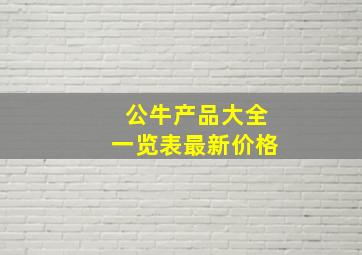 公牛产品大全
一览表最新价格